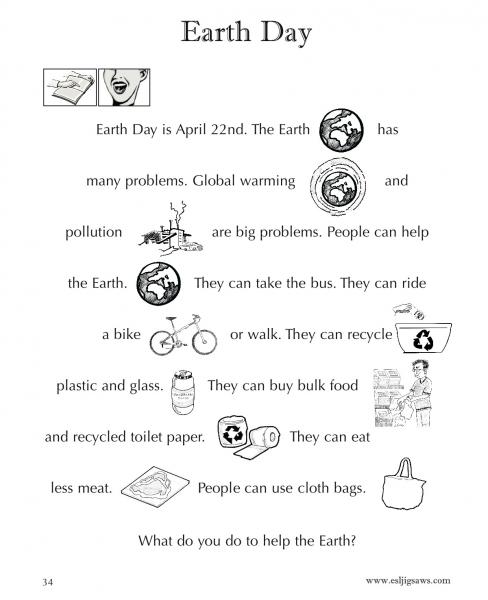 Earth Day

Earth Day is April 22nd. The Earth has many problems. Global warming and pollution are big problems. People can help the Earth. They can take the bus. They can ride a bike or walk. They can recycle plastic and glass. They can buy bulk food and recycled toilet paper. They can eat less meat. People can use cloth bags.

What do you do to help the Earth?

34

www.esljigsaws.com